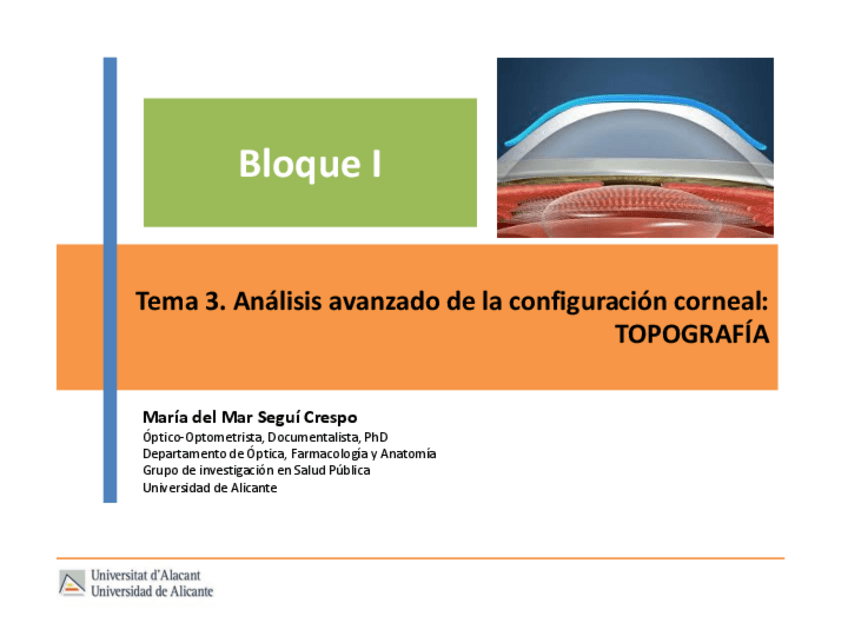 Bloque I

Tema 3. Análisis avanzado de la configuración corneal: TOPOGRAFÍA

María del Mar Seguí Crespo
Óptico-Optometrista, Documentalista, PhD
Departamento de Óptica, Farmacología y Anatomía
Grupo de investigación en Salud Pública
Universidad de Alicante

Universitat d'Alacant
Universidad de Alicante